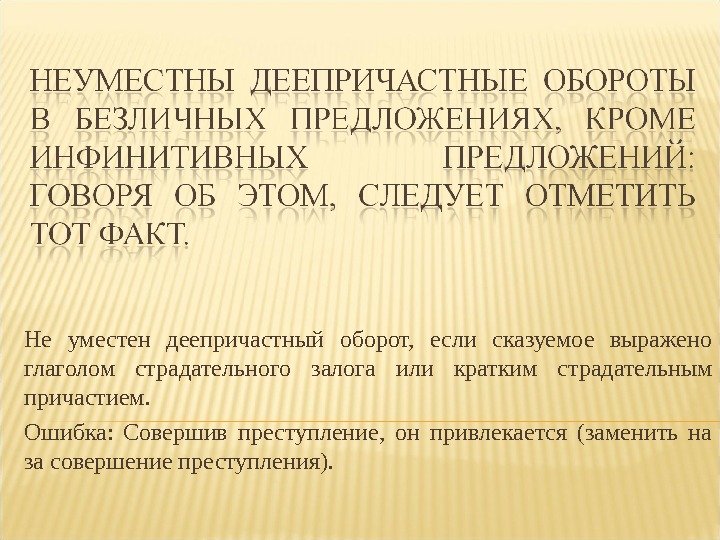 НЕУМЕСТНЫ ДЕЕПРИЧАСТНЫЕ ОБОРОТЫ В БЕЗЛИЧНЫХ ПРЕДЛОЖЕНИЯХ, КРОМЕ ИНФИНИТИВНЫХ ПРЕДЛОЖЕНИЙ: ГОВОРЯ ОБ ЭТОМ, СЛЕДУЕТ ОТМЕТИТЬ ТОТ ФАКТ.

Не уместен деепричастный оборот, если сказуемое выражено глаголом страдательного залога или кратким страдательным причастием.

Ошибка: Совершив преступление, он привлекается (заменить на за совершение преступления).